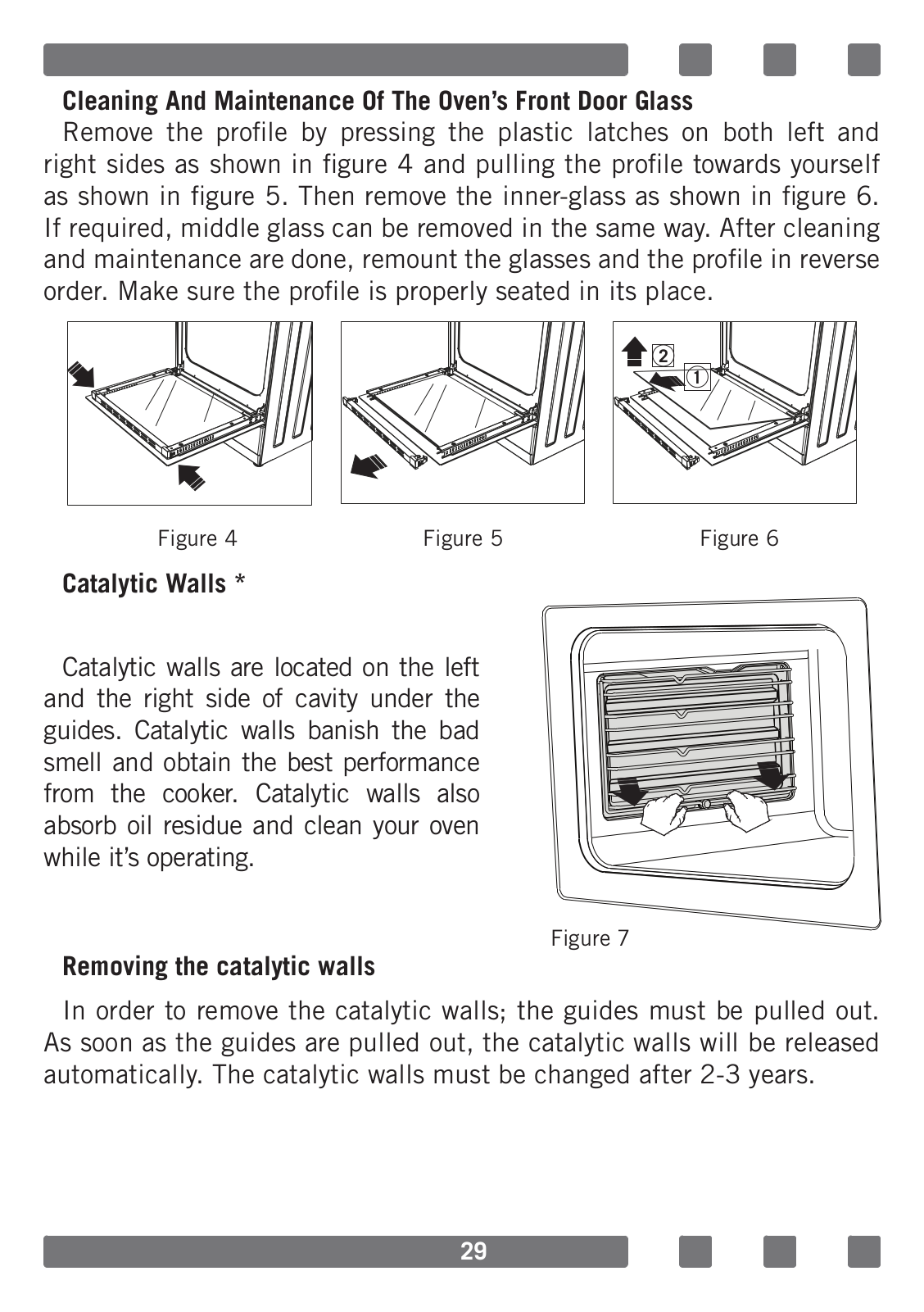 Cleaning And Maintenance Of The Oven's Front Door Glass

Remove the profile by pressing the plastic latches on both left and right sides as shown in figure 4 and pulling the profile towards yourself as shown in figure 5. Then remove the inner-glass as shown in figure 6. If required, middle glass can be removed in the same way. After cleaning and maintenance are done, remount the glasses and the profile in reverse order. Make sure the profile is properly seated in its place.

2

1

Figure 4

Figure 5

Figure 6

Catalytic Walls *

Catalytic walls are located on the left and the right side of cavity under the guides. Catalytic walls banish the bad smell and obtain the best performance from the cooker. Catalytic walls also absorb oil residue and clean your oven while it's operating.

Figure 7

Removing the catalytic walls

In order to remove the catalytic walls; the guides must be pulled out. As soon as the guides are pulled out, the catalytic walls will be released automatically. The catalytic walls must be changed after 2-3 years.

29